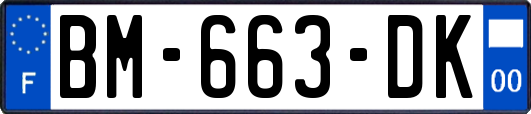 F
BM-663-DK
00